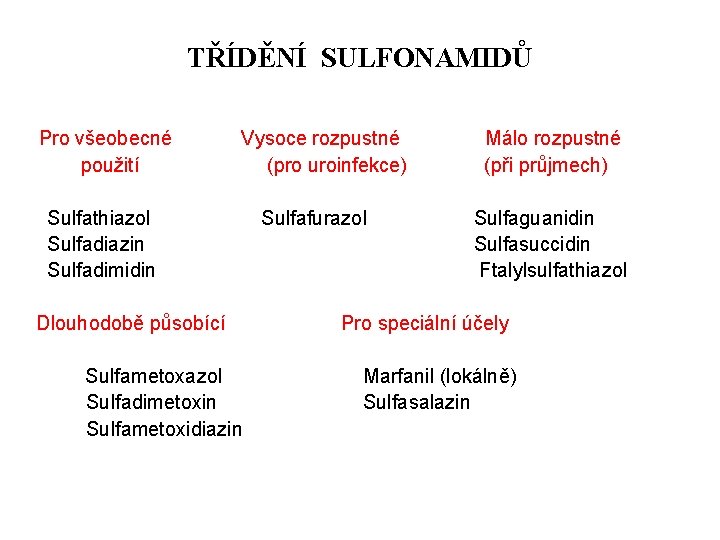 TŘÍDĚNÍ SULFONAMIDŮ

Pro všeobecné použití

Sulfathiazol
Sulfadiazin
Sulfadimidin

Vysoce rozpustné (pro uroinfekce)

Sulfafurazol

Málo rozpustné (při průjmech)

Sulfaguanidin
Sulfasuccidin
Ftalylsulfathiazol

Dlouhodobě působící

Sulfametoxazol
Sulfadimetoxin
Sulfametoxidiazin

Pro speciální účely

Marfanil (lokálně)
Sulfasalazin